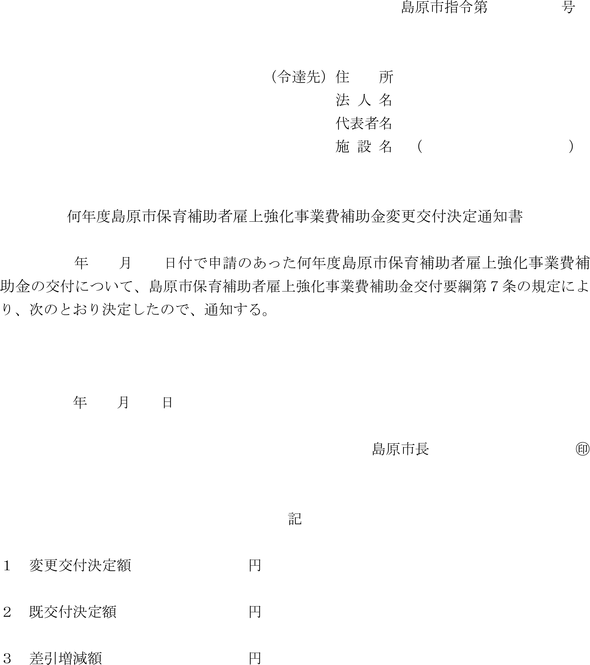 島原市指令第　　　　号

（令達先）住　　所
法 人 名
代表者名
施 設 名　（　　　　　　　　）

何年度島原市保育補助者雇上強化事業費補助金変更交付決定通知書

年　　月　　日付で申請のあった何年度島原市保育補助者雇上強化事業費補助金の交付について、島原市保育補助者雇上強化事業費補助金交付要綱第７条の規定により、次のとおり決定したので、通知する。

年　　月　　日

島原市長　　　　　　　　　㊞

記

1　変更交付決定額　　　　　　　円

2　既交付決定額　　　　　　　　円

3　差引増減額　　　　　　　　　円